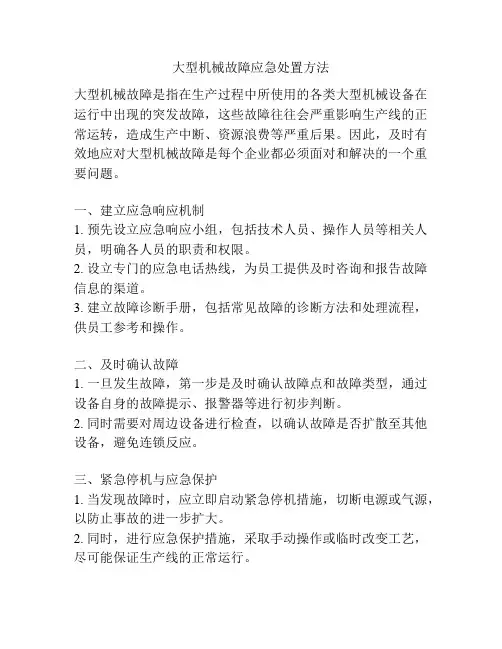 大型机械故障应急处置方法

大型机械故障是指在生产过程中所使用的各类大型机械设备在运行中出现的突发故障，这些故障往往会严重影响生产线的正常运转，造成生产中断、资源浪费等严重后果。因此，及时有效地应对大型机械故障是每个企业都必须面对和解决的一个重要问题。

一、建立应急响应机制
1. 预先设立应急响应小组，包括技术人员、操作人员等相关人员，明确各人员的职责和权限。
2. 设立专门的应急电话热线，为员工提供及时咨询和报告故障信息的渠道。
3. 建立故障诊断手册，包括常见故障的诊断方法和处理流程，供员工参考和操作。

二、及时确认故障
1. 一旦发生故障，第一步是及时确认故障点和故障类型，通过设备自身的故障提示、报警器等进行初步判断。
2. 同时需要对周边设备进行检查，以确认故障是否扩散至其他设备，避免连锁反应。

三、紧急停机与应急保护
1. 当发现故障时，应立即启动紧急停机措施，切断电源或气源，以防止事故的进一步扩大。
2. 同时，进行应急保护措施，采取手动操作或临时改变工艺，尽可能保证生产线的正常运行。